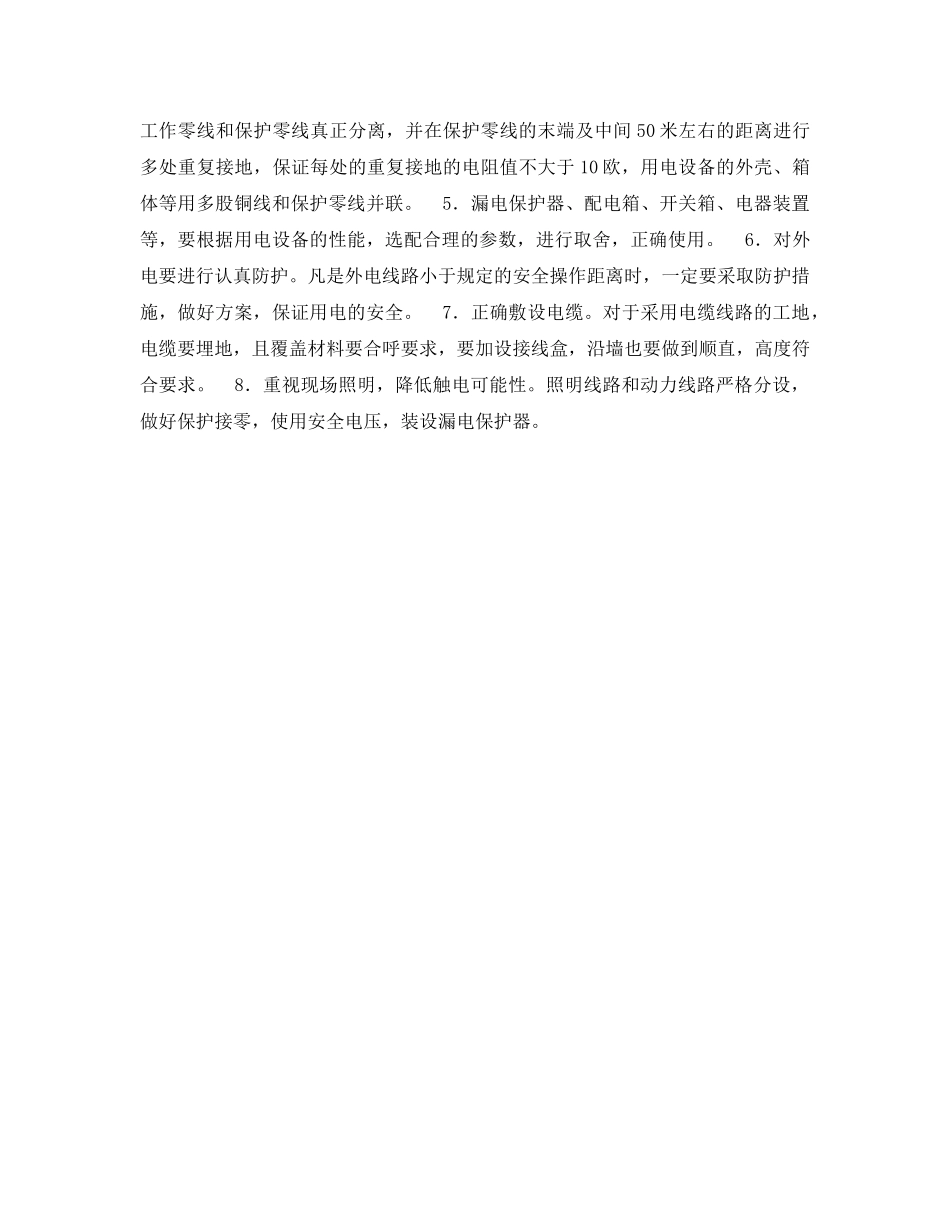 工作零线和保护零线真正分离，并在保护零线的末端及中间50米左右的距离进行多处重复接地，保证每处的重复接地的电阻值不大于10欧，用电设备的外壳、箱体等用多股铜线和保护零线并联。　5．漏电保护器、配电箱、开关箱、电器装置等，要根据用电设备的性能，选配合理的参数，进行取舍，正确使用。　6．对外电要进行认真防护。凡是外电线路小于规定的安全操作距离时，一定要采取防护措施，做好方案，保证用电的安全。　7．正确敷设电缆。对于采用电缆线路的工地，电缆要埋地，且覆盖材料要合呼要求，要加设接线盒，沿墙也要做到顺直，高度符合要求。　8．重视现场照明，降低触电可能性。照明线路和动力线路严格分设，做好保护接零，使用安全电压，装设漏电保护器。